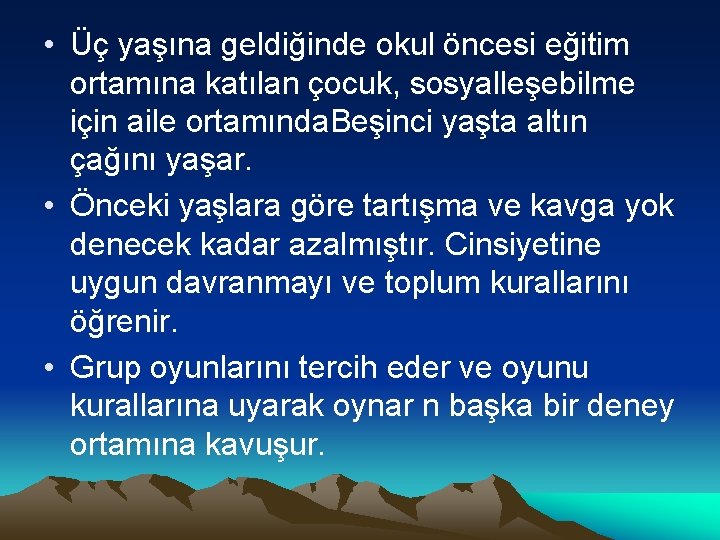 • Üç yaşına geldiğinde okul öncesi eğitim ortamına katılan çocuk, sosyalleşebilme için aile ortamındaBeşinci yaşta altın çağını yaşar.

• Önceki yaşlara göre tartışma ve kavga yok denecek kadar azalmıştır. Cinsiyetine uygun davranmayı ve toplum kurallarını öğrenir.

• Grup oyunlarını tercih eder ve oyunu kurallarına uyarak oynar n başka bir deney ortamına kavuşur.